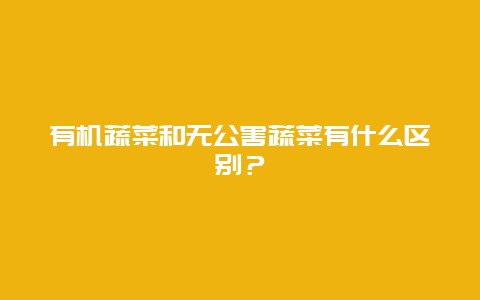 有机蔬菜和无公害蔬菜有什么区别？